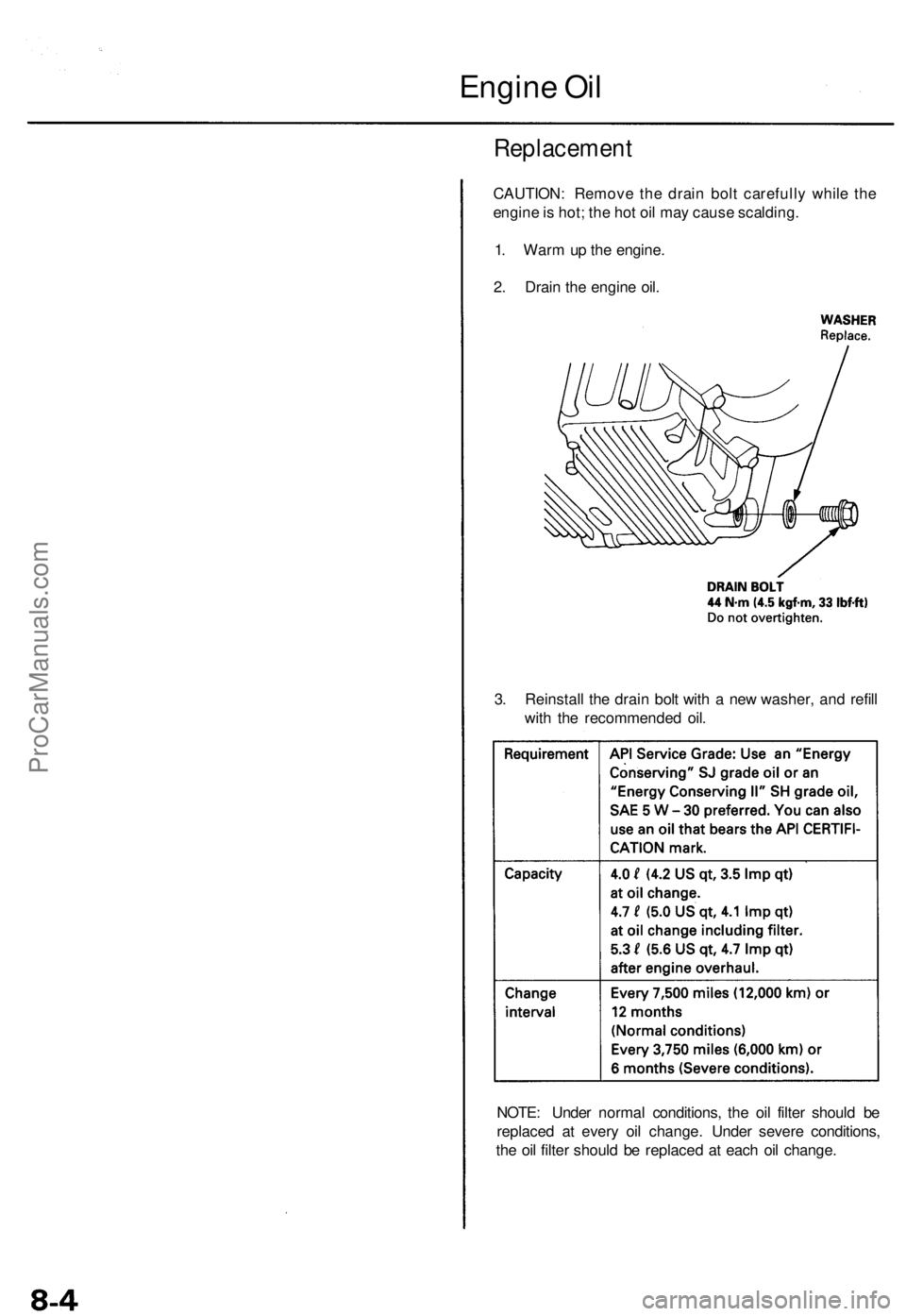 Engine Oil

Replacement

CAUTION: Remove the drain bolt carefully while the engine is hot; the hot oil may cause scalding.

1. Warm up the engine.

2. Drain the engine oil.

WASHER
Replace.

DRAIN BOLT
44 N·m (4.5 kgf·m, 33 lbf·ft)
Do not overtighten.

3. Reinstall the drain bolt with a new washer, and refill with the recommended oil.

| Requirement | API Service Grade: Use an "Energy Conserving" SJ grade oil or an "Energy Conserving II" SH grade oil, SAE 5 W – 30 preferred. You can also use an oil that bears the API CERTIFICATION mark. |
|---|---|
| Capacity | 4.0 ℓ (4.2 US qt, 3.5 Imp qt) at oil change. 4.7 ℓ (5.0 US qt, 4.1 Imp qt) at oil change including filter. 5.3 ℓ (5.6 US qt, 4.7 Imp qt) after engine overhaul. |
| Change interval | Every 7,500 miles (12,000 km) or 12 months (Normal conditions) Every 3,750 miles (6,000 km) or 6 months (Severe conditions). |

NOTE: Under normal conditions, the oil filter should be replaced at every oil change. Under severe conditions, the oil filter should be replaced at each oil change.

ProCarManuals.com

8-4

carmanualsonline.info